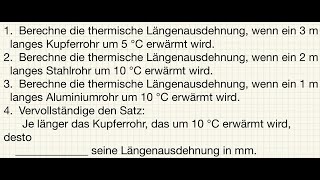 1. Berechne die thermische Längenausdehnung, wenn ein 3 m langes Kupferrohr um 5 °C erwärmt wird.
2. Berechne die thermische Längenausdehnung, wenn ein 2 m langes Stahlrohr um 10 °C erwärmt wird.
3. Berechne die thermische Längenausdehnung, wenn ein 1 m langes Aluminiumrohr um 10 °C erwärmt wird.
4. Vervollständige den Satz:
Je länger das Kupferrohr, das um 10 °C erwärmt wird, desto
____________ seine Längenausdehnung in mm.